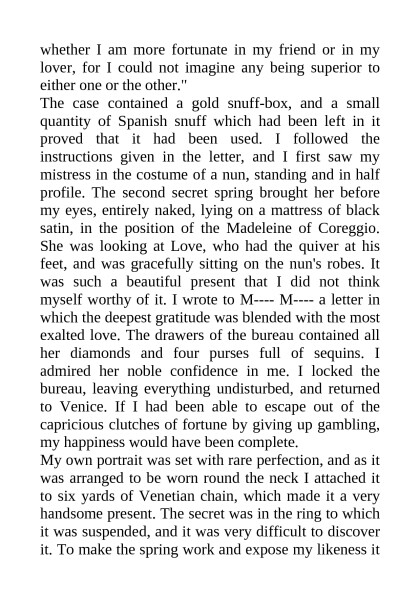 whether I am more fortunate in my friend or in my lover, for I could not imagine any being superior to either one or the other."

The case contained a gold snuff-box, and a small quantity of Spanish snuff which had been left in it proved that it had been used. I followed the instructions given in the letter, and I first saw my mistress in the costume of a nun, standing and in half profile. The second secret spring brought her before my eyes, entirely naked, lying on a mattress of black satin, in the position of the Madeleine of Coreggio. She was looking at Love, who had the quiver at his feet, and was gracefully sitting on the nun's robes. It was such a beautiful present that I did not think myself worthy of it. I wrote to M---- M---- a letter in which the deepest gratitude was blended with the most exalted love. The drawers of the bureau contained all her diamonds and four purses full of sequins. I admired her noble confidence in me. I locked the bureau, leaving everything undisturbed, and returned to Venice. If I had been able to escape out of the capricious clutches of fortune by giving up gambling, my happiness would have been complete.

My own portrait was set with rare perfection, and as it was arranged to be worn round the neck I attached it to six yards of Venetian chain, which made it a very handsome present. The secret was in the ring to which it was suspended, and it was very difficult to discover it. To make the spring work and expose my likeness it